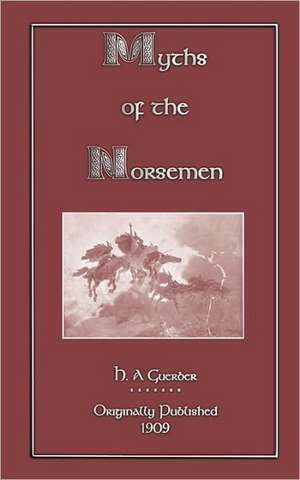 Myths of the Norsemen

H. A Guerber

Originally Published 1909